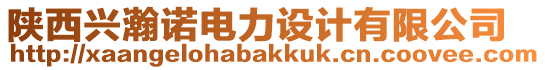 陕西兴瀚诺电力设计有限公司
http://xaangelohabakkuk.cn.coovee.com